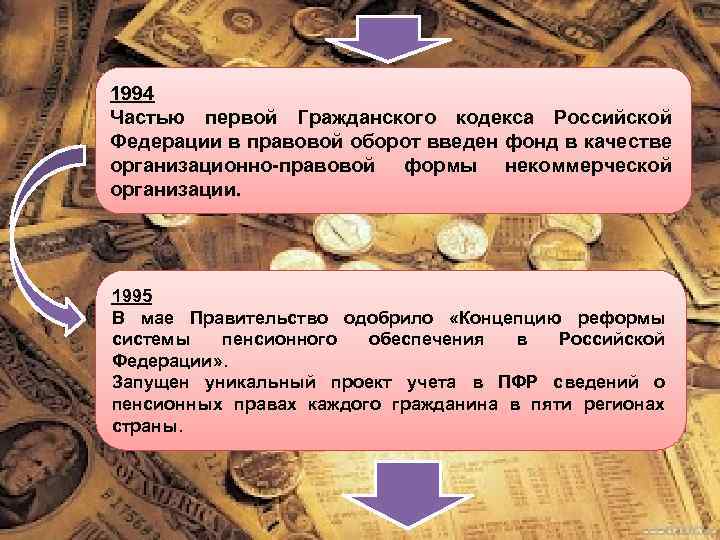 1994
Частью первой Гражданского кодекса Российской Федерации в правовой оборот введен фонд в качестве организационно-правовой формы некоммерческой организации.

1995
В мае Правительство одобрило «Концепцию реформы системы пенсионного обеспечения в Российской Федерации».
Запущен уникальный проект учета в ПФР сведений о пенсионных правах каждого гражданина в пяти регионах страны.